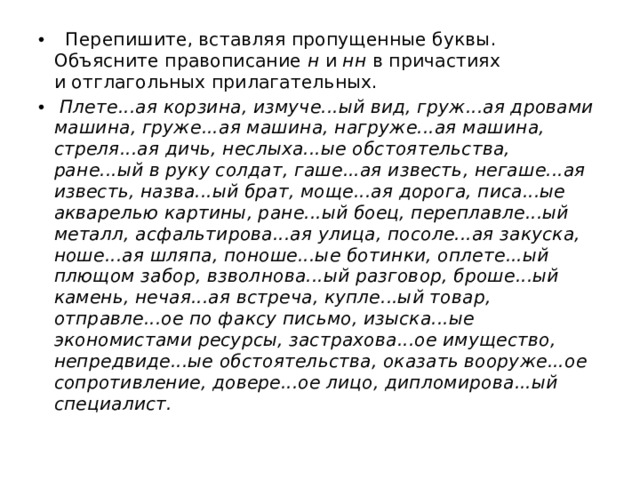 • Перепишите, вставляя пропущенные буквы. Объясните правописание н и нн в причастиях и отглагольных прилагательных.

• Плете...ая корзина, измуче...ый вид, груж...ая дровами машина, груже...ая машина, нагруже...ая машина, стреля...ая дичь, неслыха...ые обстоятельства, ране...ый в руку солдат, гаше...ая известь, негаше...ая известь, назва...ый брат, моще...ая дорога, писа...ые акварелью картины, ране...ый боец, переплавле...ый металл, асфальтирова...ая улица, посоле...ая закуска, ноше...ая шляпа, поноше...ые ботинки, оплете...ый плющом забор, взволнова...ый разговор, броше...ый камень, нечая...ая встреча, купле...ый товар, отправле...ое по факсу письмо, изыска...ые экономистами ресурсы, застрахова...ое имущество, непредвиде...ые обстоятельства, оказать вооруже...ое сопротивление, довере...ое лицо, дипломирова...ый специалист.